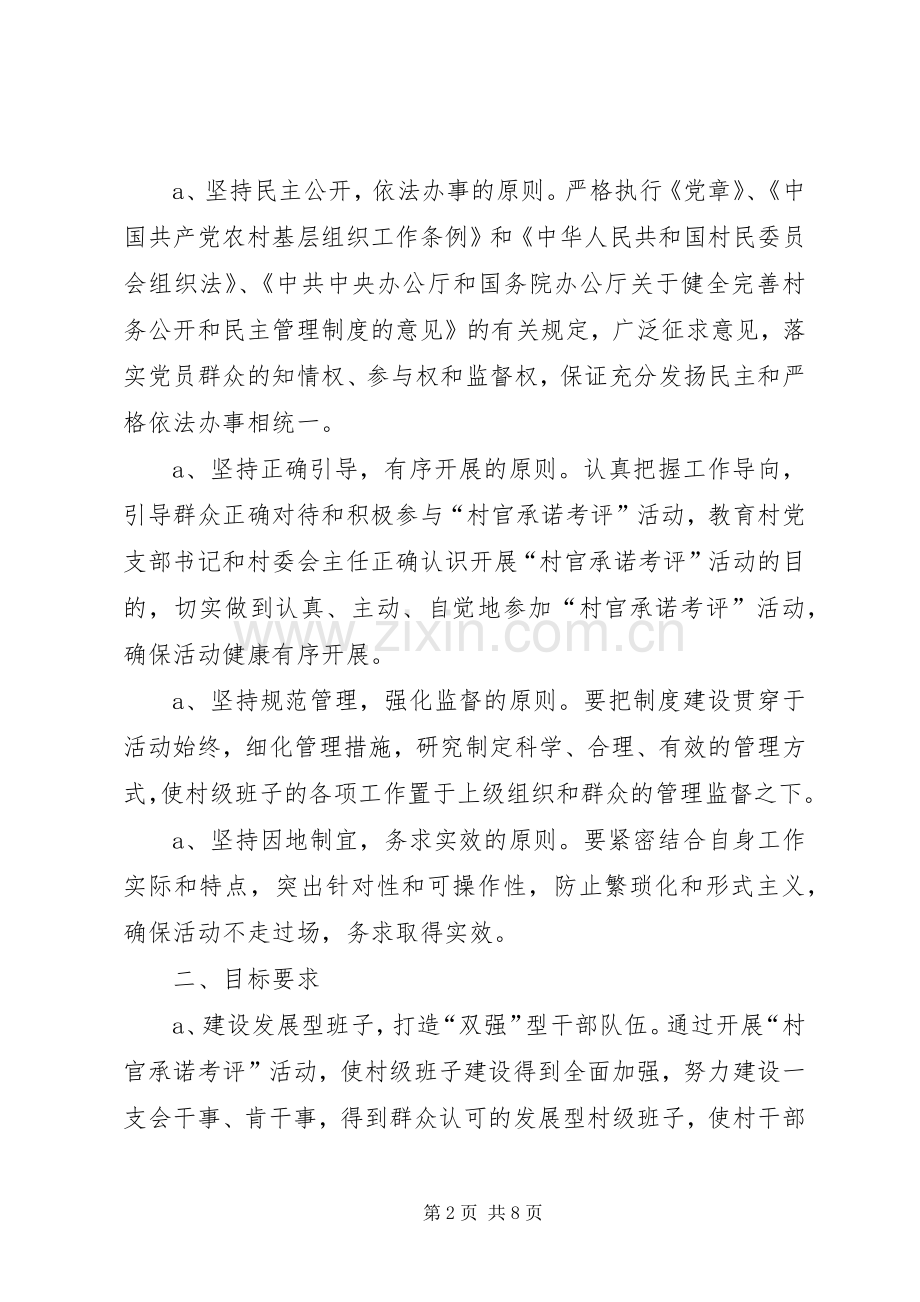 a、坚持民主公开，依法办事的原则。严格执行《党章》、《中国共产党农村基层组织工作条例》和《中华人民共和国村民委员会组织法》、《中共中央办公厅和国务院办公厅关于健全完善村务公开和民主管理制度的意见》的有关规定，广泛征求意见，落实党员群众的知情权、参与权和监督权，保证充分发扬民主和严格依法办事相统一。

a、坚持正确引导，有序开展的原则。认真把握工作导向，引导群众正确对待和积极参与“村官承诺考评”活动，教育村党支部书记和村委会主任正确认识开展“村官承诺考评”活动的目的，切实做到认真、主动、自觉地参加“村官承诺考评”活动，确保活动健康有序开展。

a、坚持规范管理，强化监督的原则。要把制度建设贯穿于活动始终，细化管理措施，研究制定科学、合理、有效的管理方式，使村级班子的各项工作置于上级组织和群众的管理监督之下。

a、坚持因地制宜，务求实效的原则。要紧密结合自身工作实际和特点，突出针对性和可操作性，防止繁琐化和形式主义，确保活动不走过场，务求取得实效。

二、目标要求

a、建设发展型班子，打造“双强”型干部队伍。通过开展“村官承诺考评”活动，使村级班子建设得到全面加强，努力建设一支会干事、肯干事，得到群众认可的发展型村级班子，使村干部

第2页 共8页

www.zixin.com.cn